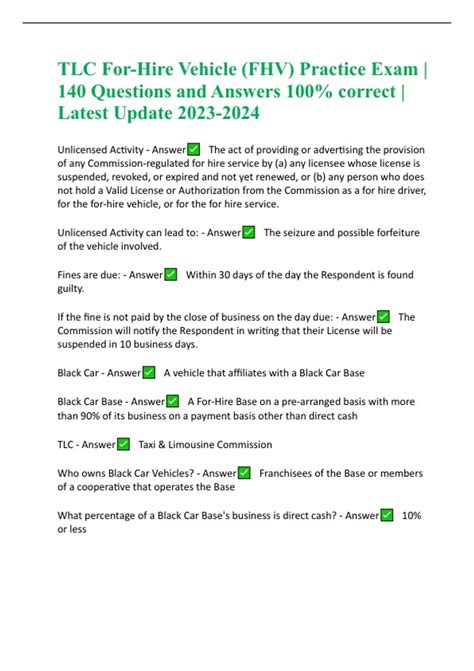 TLC For-Hire Vehicle (FHV) Practice Exam | 140 Questions and Answers 100% correct | Latest Update 2023-2024

Unlicensed Activity - Answer✅ The act of providing or advertising the provision of any Commission-regulated for hire service by (a) any licensee whose license is suspended, revoked, or expired and not yet renewed, or (b) any person who does not hold a Valid License or Authorization from the Commission as a for hire driver, for the for-hire vehicle, or for the for hire service.

Unlicensed Activity can lead to: - Answer✅ The seizure and possible forfeiture of the vehicle involved.

Fines are due: - Answer✅ Within 30 days of the day the Respondent is found guilty.

If the fine is not paid by the close of business on the day due: - Answer✅ The Commission will notify the Respondent in writing that their License will be suspended in 10 business days.

Black Car - Answer✅ A vehicle that affiliates with a Black Car Base

Black Car Base - Answer✅ A For-Hire Base on a pre-arranged basis with more than 90% of its business on a payment basis other than direct cash

TLC - Answer✅ Taxi & Limousine Commission

Who owns Black Car Vehicles? - Answer✅ Franchisees of the Base or members of a cooperative that operates the Base

What percentage of a Black Car Base's business is direct cash? - Answer✅ 10% or less